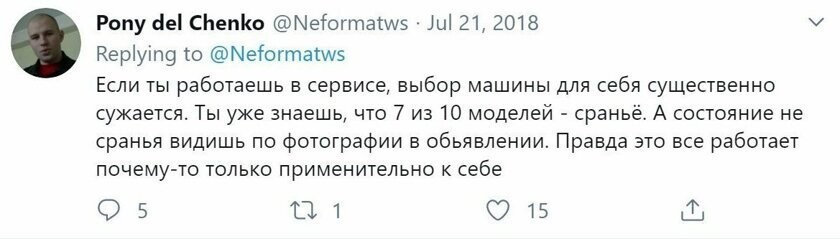 Pony del Chenko @Neformatws · Jul 21, 2018
Replying to @Neformatws

Если ты работаешь в сервисе, выбор машины для себя существенно сужается. Ты уже знаешь, что 7 из 10 моделей - сраньё. А состояние не сранья видишь по фотографии в обьявлении. Правда это все работает почему-то только применительно к себе

5 1 15